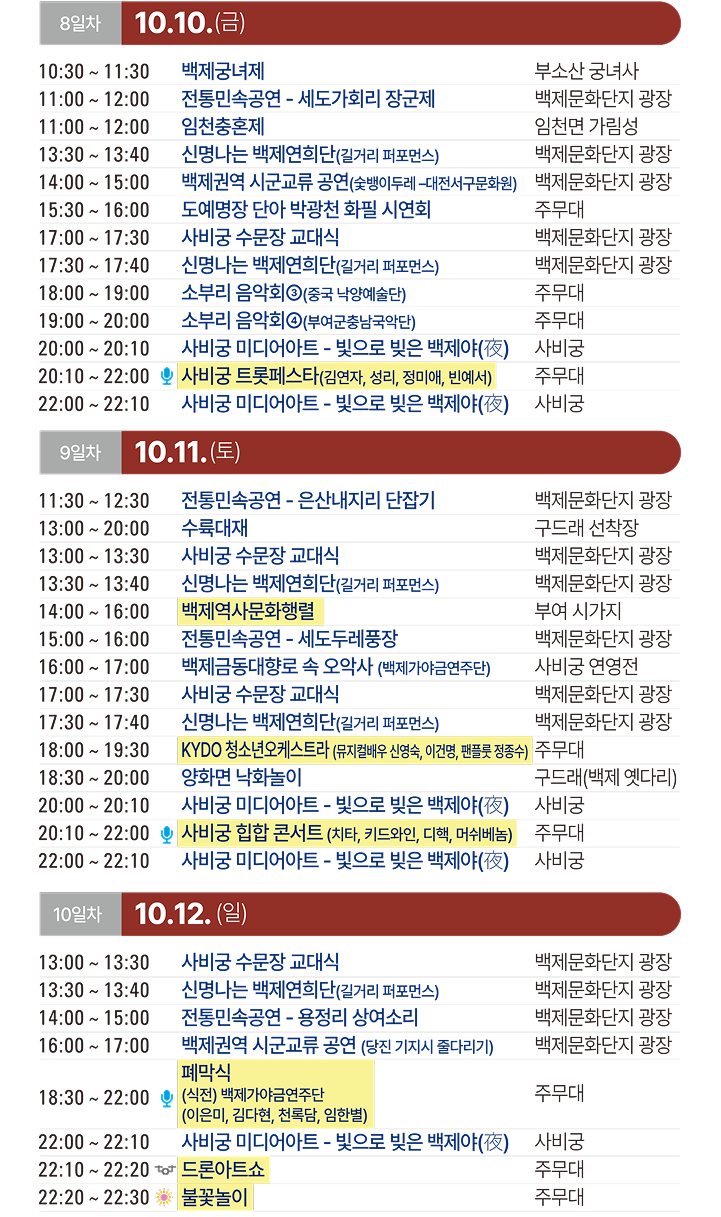 8일차 10.10.(금)

| | | |
|---|---|---|
| 10:30 ~ 11:30 | 백제궁녀제 | 부소산 궁녀사 |
| 11:00 ~ 12:00 | 전통민속공연 - 세도가회리 장군제 | 백제문화단지 광장 |
| 11:00 ~ 12:00 | 임천충혼제 | 임천면 가림성 |
| 13:30 ~ 13:40 | 신명나는 백제연희단(길거리 퍼포먼스) | 백제문화단지 광장 |
| 14:00 ~ 15:00 | 백제권역 시군교류 공연(숯뱅이두레 -대전서구문화원) | 백제문화단지 광장 |
| 15:30 ~ 16:00 | 도예명장 단아 박광천 화필 시연회 | 주무대 |
| 17:00 ~ 17:30 | 사비궁 수문장 교대식 | 백제문화단지 광장 |
| 17:30 ~ 17:40 | 신명나는 백제연희단(길거리 퍼포먼스) | 백제문화단지 광장 |
| 18:00 ~ 19:00 | 소부리 음악회③(중국 낙양예술단) | 주무대 |
| 19:00 ~ 20:00 | 소부리 음악회④(부여군충남국악단) | 주무대 |
| 20:00 ~ 20:10 | 사비궁 미디어아트 - 빛으로 빚은 백제야(夜) | 사비궁 |
| 20:10 ~ 22:00 | 사비궁 트롯페스타(김연자, 성리, 정미애, 빈예서) | 주무대 |
| 22:00 ~ 22:10 | 사비궁 미디어아트 - 빛으로 빚은 백제야(夜) | 사비궁 |

9일차 10.11.(토)

| | | |
|---|---|---|
| 11:30 ~ 12:30 | 전통민속공연 - 은산내지리 단잡기 | 백제문화단지 광장 |
| 13:00 ~ 20:00 | 수륙대재 | 구드래 선착장 |
| 13:00 ~ 13:30 | 사비궁 수문장 교대식 | 백제문화단지 광장 |
| 13:30 ~ 13:40 | 신명나는 백제연희단(길거리 퍼포먼스) | 백제문화단지 광장 |
| 14:00 ~ 16:00 | 백제역사문화행렬 | 부여 시가지 |
| 15:00 ~ 16:00 | 전통민속공연 - 세도두레풍장 | 백제문화단지 광장 |
| 16:00 ~ 17:00 | 백제금동대향로 속 오악사 (백제가야금연주단) | 사비궁 연영전 |
| 17:00 ~ 17:30 | 사비궁 수문장 교대식 | 백제문화단지 광장 |
| 17:30 ~ 17:40 | 신명나는 백제연희단(길거리 퍼포먼스) | 백제문화단지 광장 |
| 18:00 ~ 19:30 | KYDO 청소년오케스트라 (뮤지컬배우 신영숙, 이건명, 팬플룻 정종수) | 주무대 |
| 18:30 ~ 20:00 | 양화면 낙화놀이 | 구드래(백제 옛다리) |
| 20:00 ~ 20:10 | 사비궁 미디어아트 - 빛으로 빚은 백제야(夜) | 사비궁 |
| 20:10 ~ 22:00 | 사비궁 힙합 콘서트 (치타, 키드와인, 디핵, 머쉬베놈) | 주무대 |
| 22:00 ~ 22:10 | 사비궁 미디어아트 - 빛으로 빚은 백제야(夜) | 사비궁 |

10일차 10.12.(일)

| | | |
|---|---|---|
| 13:00 ~ 13:30 | 사비궁 수문장 교대식 | 백제문화단지 광장 |
| 13:30 ~ 13:40 | 신명나는 백제연희단(길거리 퍼포먼스) | 백제문화단지 광장 |
| 14:00 ~ 15:00 | 전통민속공연 - 용정리 상여소리 | 백제문화단지 광장 |
| 16:00 ~ 17:00 | 백제권역 시군교류 공연 (당진 기지시 줄다리기) | 백제문화단지 광장 |
| 18:30 ~ 22:00 | 폐막식 (식전) 백제가야금연주단 (이은미, 김다현, 천록담, 임한별) | 주무대 |
| 22:00 ~ 22:10 | 사비궁 미디어아트 - 빛으로 빚은 백제야(夜) | 사비궁 |
| 22:10 ~ 22:20 | 드론아트쇼 | 주무대 |
| 22:20 ~ 22:30 | 불꽃놀이 | 주무대 |